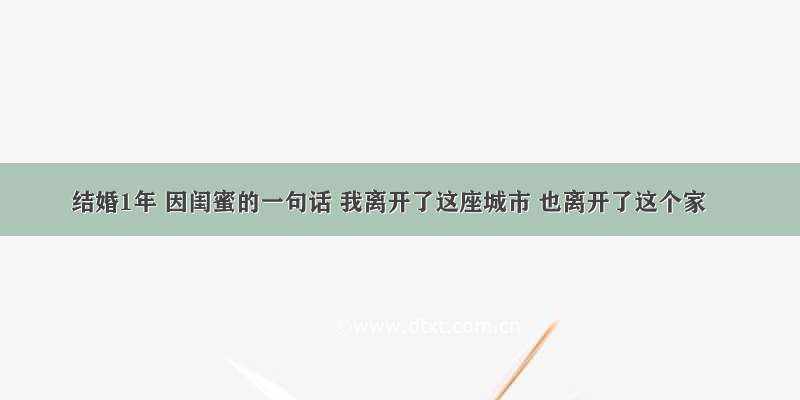 结婚1年 因闺蜜的一句话 我离开了这座城市 也离开了这个家

www.dtxt.com.cn